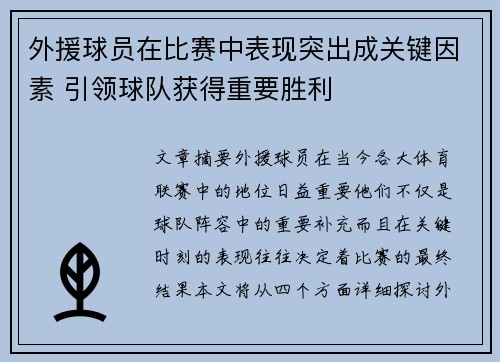 外援球员在比赛中表现突出成关键因素 引领球队获得重要胜利

文章摘要外援球员在当今各大体育联赛中的地位日益重要他们不仅是球队阵容中的重要补充而且在关键时刻的表现往往决定着比赛的最终结果本文将从四个方面详细探讨外